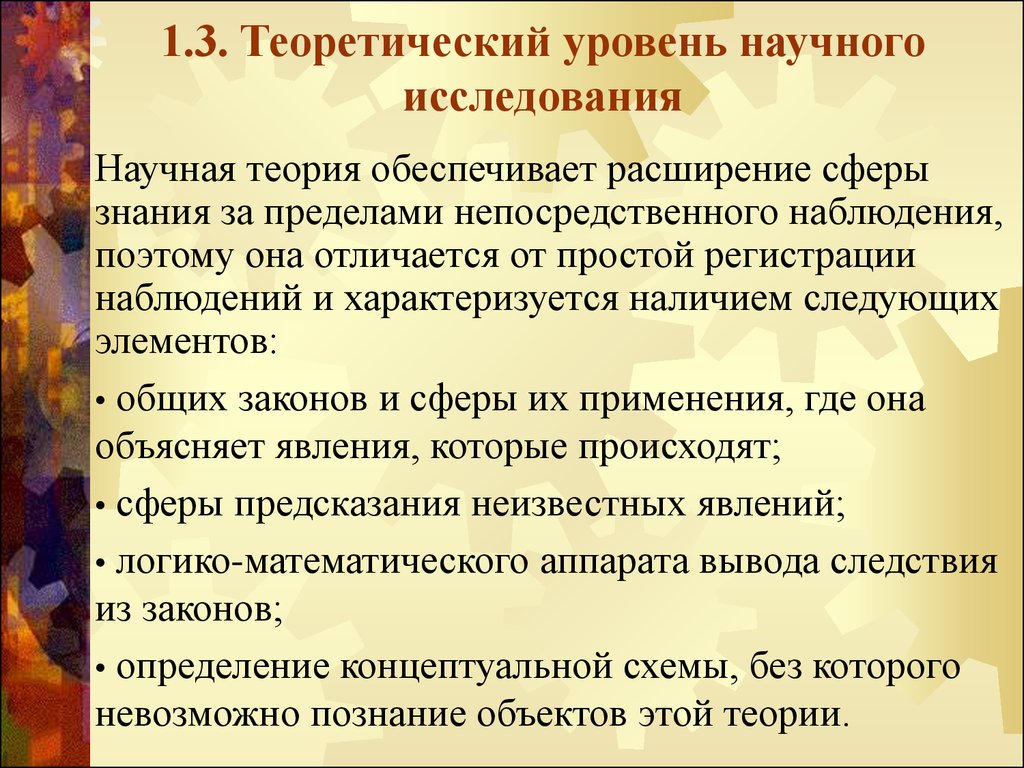 1.3. Теоретический уровень научного исследования

Научная теория обеспечивает расширение сферы знания за пределами непосредственного наблюдения, поэтому она отличается от простой регистрации наблюдений и характеризуется наличием следующих элементов:

• общих законов и сферы их применения, где она объясняет явления, которые происходят;

• сферы предсказания неизвестных явлений;

• логико-математического аппарата вывода следствия из законов;

• определение концептуальной схемы, без которого невозможно познание объектов этой теории.